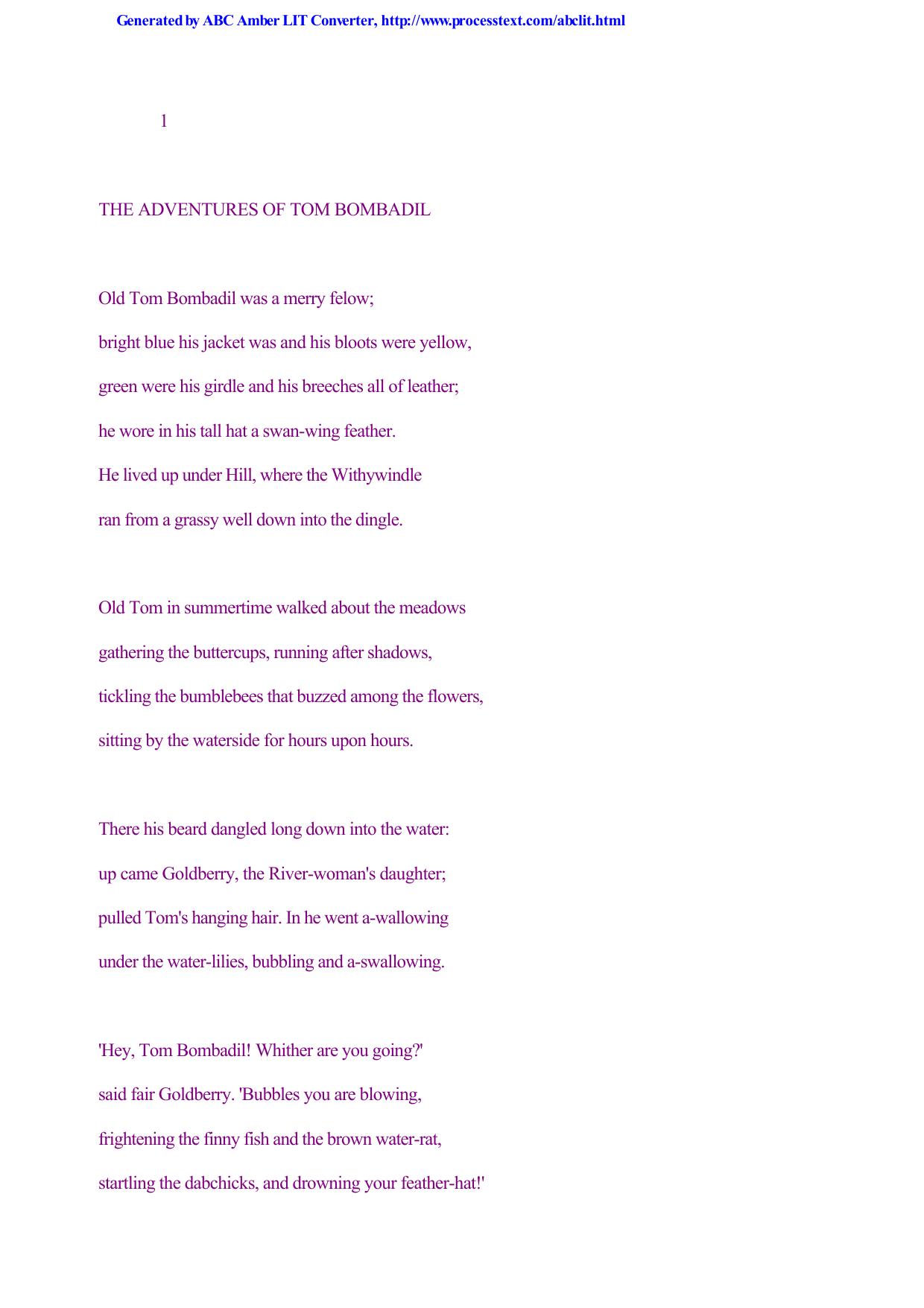 Generated by ABC Amber LIT Converter, http://www.processtext.com/abclit.html

1

THE ADVENTURES OF TOM BOMBADIL

Old Tom Bombadil was a merry felow;
bright blue his jacket was and his bloots were yellow,
green were his girdle and his breeches all of leather;
he wore in his tall hat a swan-wing feather.
He lived up under Hill, where the Withywindle
ran from a grassy well down into the dingle.

Old Tom in summertime walked about the meadows
gathering the buttercups, running after shadows,
tickling the bumblebees that buzzed among the flowers,
sitting by the waterside for hours upon hours.

There his beard dangled long down into the water:
up came Goldberry, the River-woman's daughter;
pulled Tom's hanging hair. In he went a-wallowing
under the water-lilies, bubbling and a-swallowing.

'Hey, Tom Bombadil! Whither are you going?'
said fair Goldberry. 'Bubbles you are blowing,
frightening the finny fish and the brown water-rat,
startling the dabchicks, and drowning your feather-hat!'